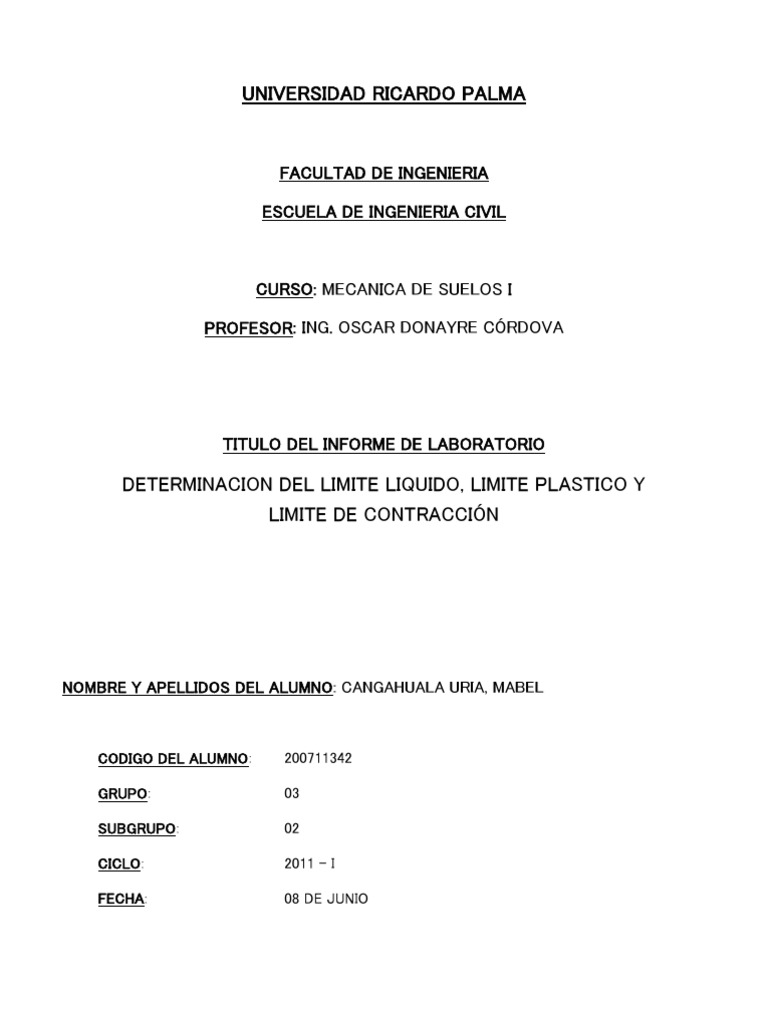 UNIVERSIDAD RICARDO PALMA

FACULTAD DE INGENIERIA

ESCUELA DE INGENIERIA CIVIL

CURSO: MECANICA DE SUELOS I

PROFESOR: ING. OSCAR DONAYRE CÓRDOVA

TITULO DEL INFORME DE LABORATORIO

DETERMINACION DEL LIMITE LIQUIDO, LIMITE PLASTICO Y LIMITE DE CONTRACCIÓN

NOMBRE Y APELLIDOS DEL ALUMNO: CANGAHUALA URIA, MABEL

CODIGO DEL ALUMNO: 200711342

GRUPO: 03

SUBGRUPO: 02

CICLO: 2011 – I

FECHA: 08 DE JUNIO